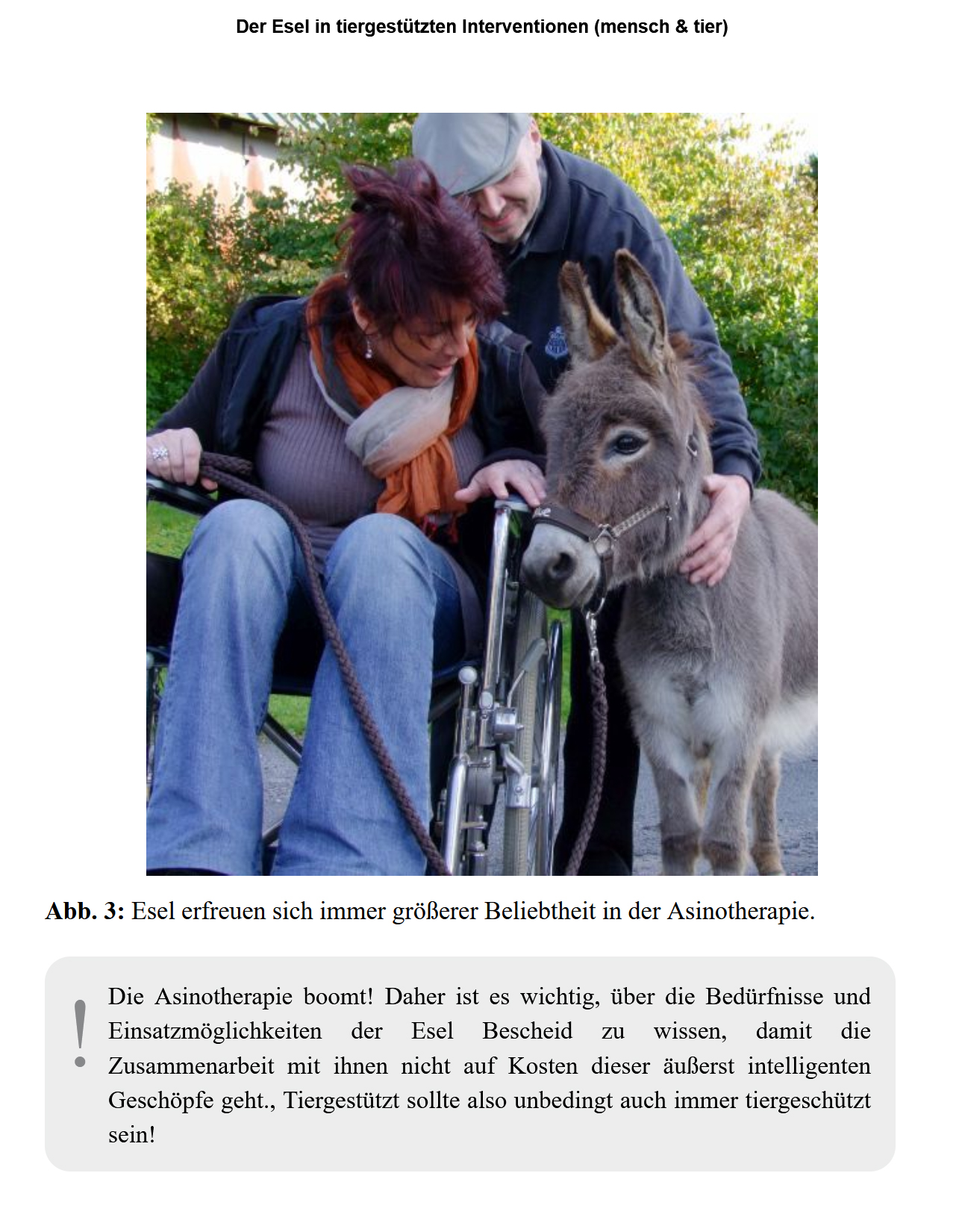 Der Esel in tiergestützten Interventionen (mensch & tier)

**Abb. 3:** Esel erfreuen sich immer größerer Beliebtheit in der Asinotherapie.

!

Die Asinotherapie boomt! Daher ist es wichtig, über die Bedürfnisse und Einsatzmöglichkeiten der Esel Bescheid zu wissen, damit die Zusammenarbeit mit ihnen nicht auf Kosten dieser äußerst intelligenten Geschöpfe geht., Tiergestützt sollte also unbedingt auch immer tiergeschützt sein!